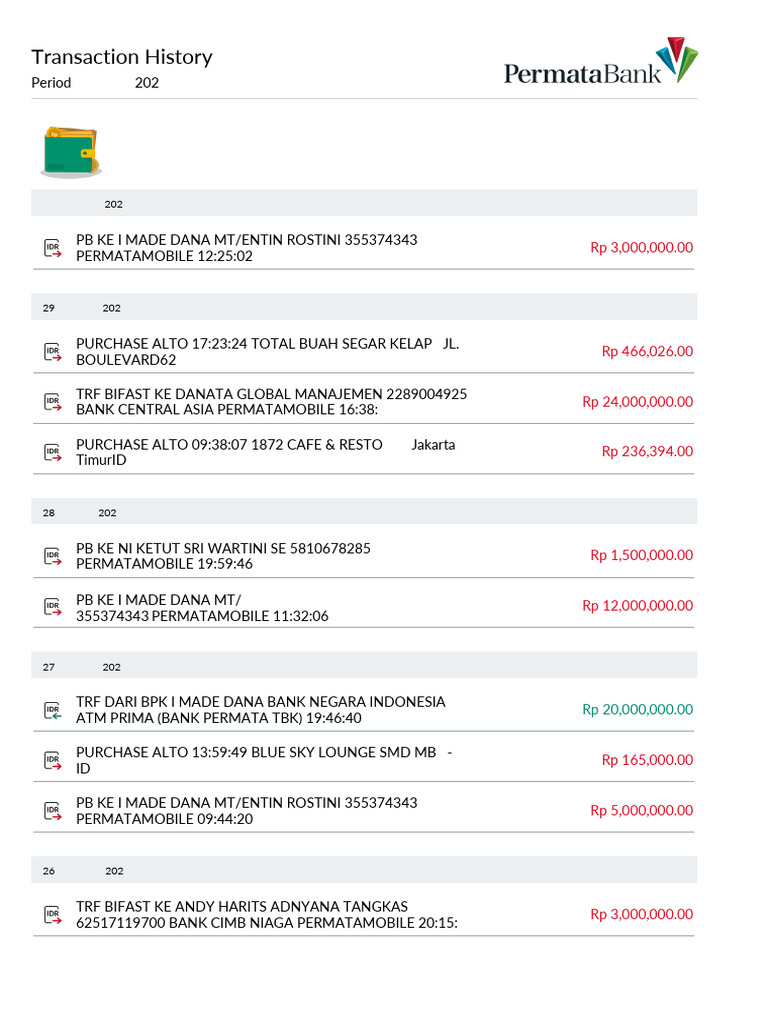 Transaction History
Period 202

PermataBank

202

IDR PB KE I MADE DANA MT/ENTIN ROSTINI 355374343 PERMATAMOBILE 12:25:02 Rp 3,000,000.00

29 202

IDR PURCHASE ALTO 17:23:24 TOTAL BUAH SEGAR KELAP JL. BOULEVARD62 Rp 466,026.00

IDR TRF BIFAST KE DANATA GLOBAL MANAJEMEN 2289004925 BANK CENTRAL ASIA PERMATAMOBILE 16:38: Rp 24,000,000.00

IDR PURCHASE ALTO 09:38:07 1872 CAFE & RESTO Jakarta TimurID Rp 236,394.00

28 202

IDR PB KE NI KETUT SRI WARTINI SE 5810678285 PERMATAMOBILE 19:59:46 Rp 1,500,000.00

IDR PB KE I MADE DANA MT/ 355374343 PERMATAMOBILE 11:32:06 Rp 12,000,000.00

27 202

IDR TRF DARI BPK I MADE DANA BANK NEGARA INDONESIA ATM PRIMA (BANK PERMATA TBK) 19:46:40 Rp 20,000,000.00

IDR PURCHASE ALTO 13:59:49 BLUE SKY LOUNGE SMD MB - ID Rp 165,000.00

IDR PB KE I MADE DANA MT/ENTIN ROSTINI 355374343 PERMATAMOBILE 09:44:20 Rp 5,000,000.00

26 202

IDR TRF BIFAST KE ANDY HARITS ADNYANA TANGKAS 62517119700 BANK CIMB NIAGA PERMATAMOBILE 20:15: Rp 3,000,000.00